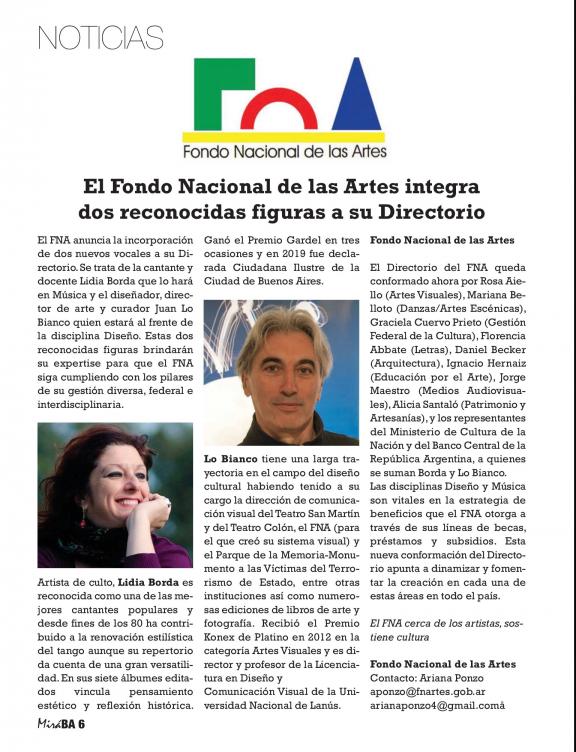 NOTICIAS

Fondo Nacional de las Artes

El Fondo Nacional de las Artes integra dos reconocidas figuras a su Directorio

El FNA anuncia la incorporación de dos nuevos vocales a su Directorio. Se trata de la cantante y docente Lidia Borda que lo hará en Música y el diseñador, director de arte y curador Juan Lo Bianco quien estará al frente de la disciplina Diseño. Estas dos reconocidas figuras brindarán su expertise para que el FNA siga cumpliendo con los pilares de su gestión diversa, federal e interdisciplinaria.

Artista de culto, Lidia Borda es reconocida como una de las mejores cantantes populares y desde fines de los 80 ha contribuido a la renovación estilística del tango aunque su repertorio da cuenta de una gran versatilidad. En sus siete álbumes editados vincula pensamiento estético y reflexión histórica. Ganó el Premio Gardel en tres ocasiones y en 2019 fue declarada Ciudadana Ilustre de la Ciudad de Buenos Aires.

Lo Bianco tiene una larga trayectoria en el campo del diseño cultural habiendo tenido a su cargo la dirección de comunicación visual del Teatro San Martín y del Teatro Colón, el FNA (para el que creó su sistema visual) y el Parque de la Memoria-Monumento a las Víctimas del Terrorismo de Estado, entre otras instituciones así como numerosas ediciones de libros de arte y fotografía. Recibió el Premio Konex de Platino en 2012 en la categoría Artes Visuales y es director y profesor de la Licenciatura en Diseño y Comunicación Visual de la Universidad Nacional de Lanús.

Fondo Nacional de las Artes

El Directorio del FNA queda conformado ahora por Rosa Aiello (Artes Visuales), Mariana Belloto (Danzas/Artes Escénicas), Graciela Cuervo Prieto (Gestión Federal de la Cultura), Florencia Abbate (Letras), Daniel Becker (Arquitectura), Ignacio Hernaiz (Educación por el Arte), Jorge Maestro (Medios Audiovisuales), Alicia Santaló (Patrimonio y Artesanías), y los representantes del Ministerio de Cultura de la Nación y del Banco Central de la República Argentina, a quienes se suman Borda y Lo Bianco.
Las disciplinas Diseño y Música son vitales en la estrategia de beneficios que el FNA otorga a través de sus líneas de becas, préstamos y subsidios. Esta nueva conformación del Directorio apunta a dinamizar y fomentar la creación en cada una de estas áreas en todo el país.

El FNA cerca de los artistas, sostiene cultura

Fondo Nacional de las Artes
Contacto: Ariana Ponzo
aponzo@fnartes.gob.ar
arianaponzo4@gmail.comâ

MiráBA 6